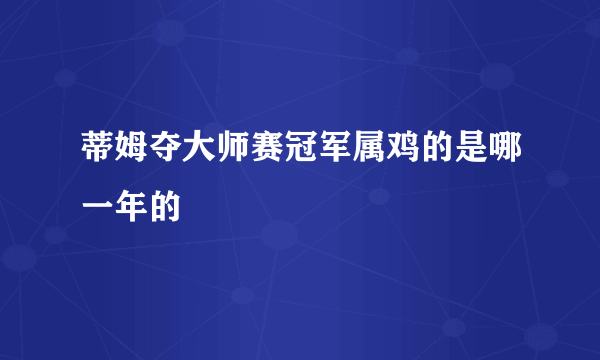 蒂姆夺大师赛冠军属鸡的是哪一年的